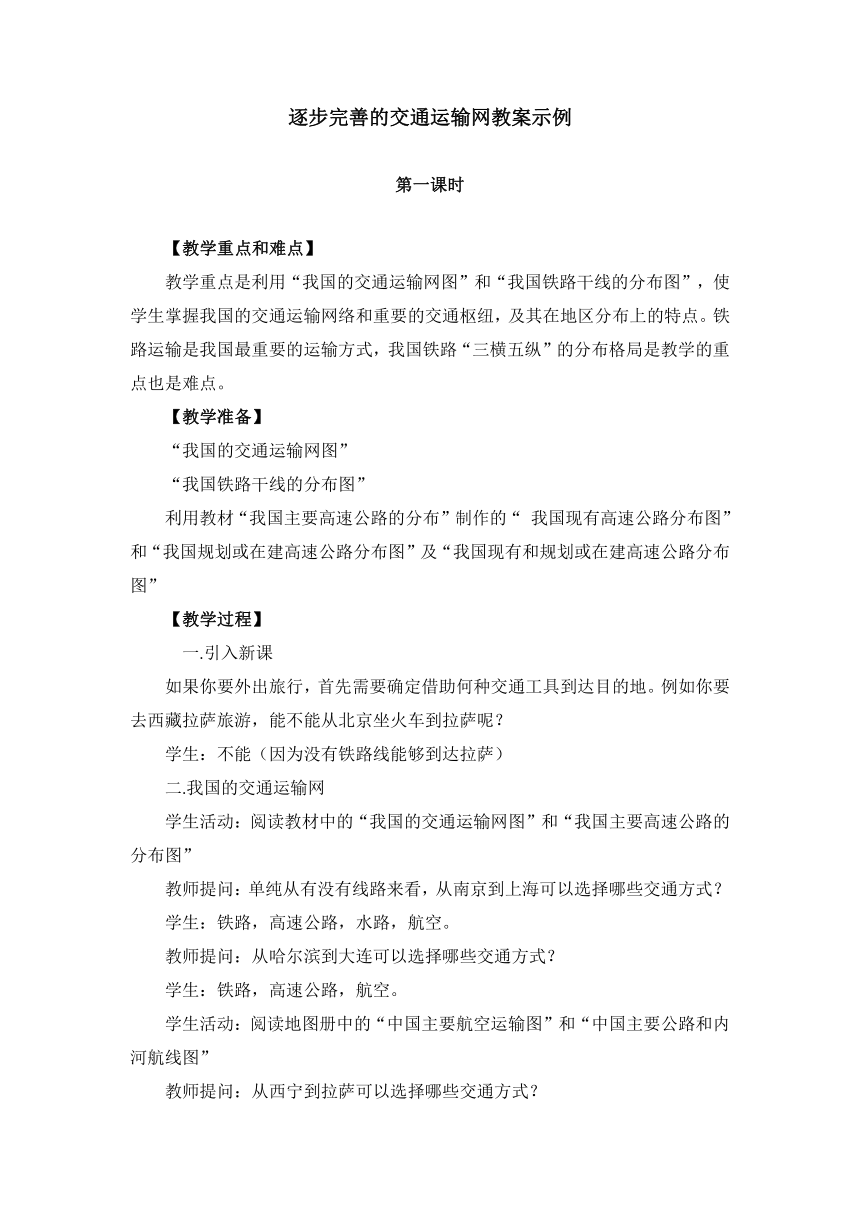 逐步完善的交通运输网教案示例

第一课时

【教学重点和难点】

教学重点是利用“我国的交通运输网图”和“我国铁路干线的分布图”，使学生掌握我国的交通运输网络和重要的交通枢纽，及其在地区分布上的特点。铁路运输是我国最重要的运输方式，我国铁路“三横五纵”的分布格局是教学的重点也是难点。

【教学准备】

“我国的交通运输网图”

“我国铁路干线的分布图”

利用教材“我国主要高速公路的分布”制作的“ 我国现有高速公路分布图”和“我国规划或在建高速公路分布图”及“我国现有和规划或在建高速公路分布图”

【教学过程】

一.引入新课

如果你要外出旅行，首先需要确定借助何种交通工具到达目的地。例如你要去西藏拉萨旅游，能不能从北京坐火车到拉萨呢？

学生：不能（因为没有铁路线能够到达拉萨）

二.我国的交通运输网

学生活动：阅读教材中的“我国的交通运输网图”和“我国主要高速公路的分布图”

教师提问：单纯从有没有线路来看，从南京到上海可以选择哪些交通方式？

学生：铁路，高速公路，水路，航空。

教师提问：从哈尔滨到大连可以选择哪些交通方式？

学生：铁路，高速公路，航空。

学生活动：阅读地图册中的“中国主要航空运输图”和“中国主要公路和内河航线图”

教师提问：从西宁到拉萨可以选择哪些交通方式？